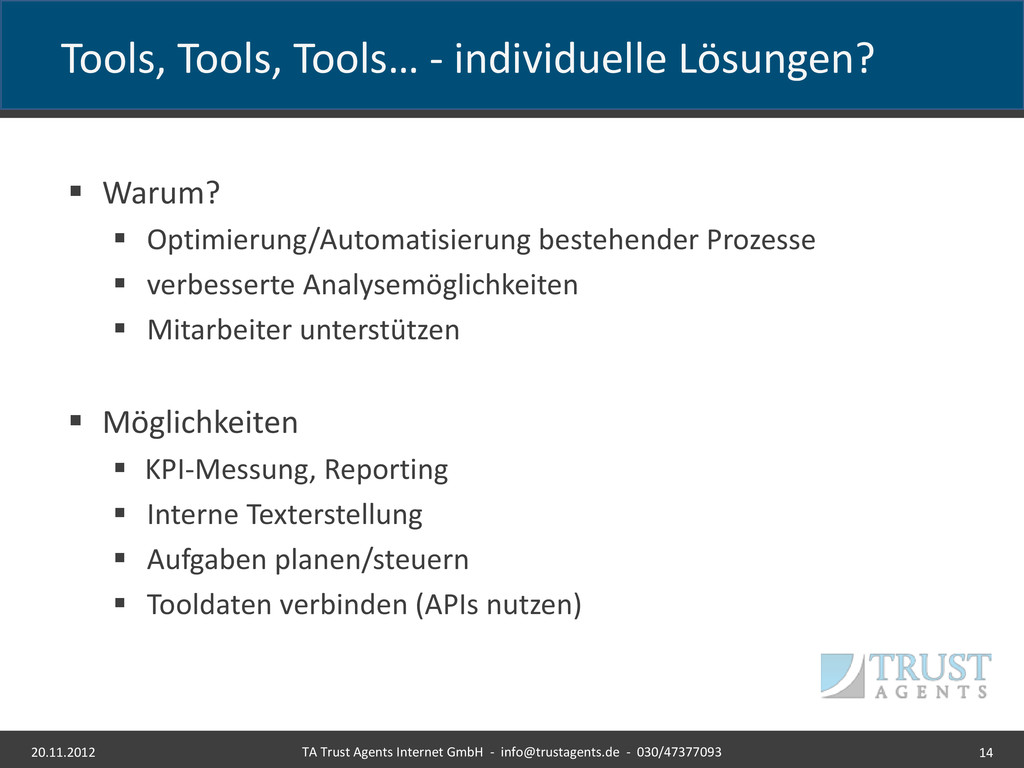 Tools, Tools, Tools… - individuelle Lösungen?

▪ Warum?
▪ Optimierung/Automatisierung bestehender Prozesse
▪ verbesserte Analysemöglichkeiten
▪ Mitarbeiter unterstützen

▪ Möglichkeiten
▪ KPI-Messung, Reporting
▪ Interne Texterstellung
▪ Aufgaben planen/steuern
▪ Tooldaten verbinden (APIs nutzen)

TRUST AGENTS

20.11.2012 TA Trust Agents Internet GmbH - info@trustagents.de - 030/47377093 14